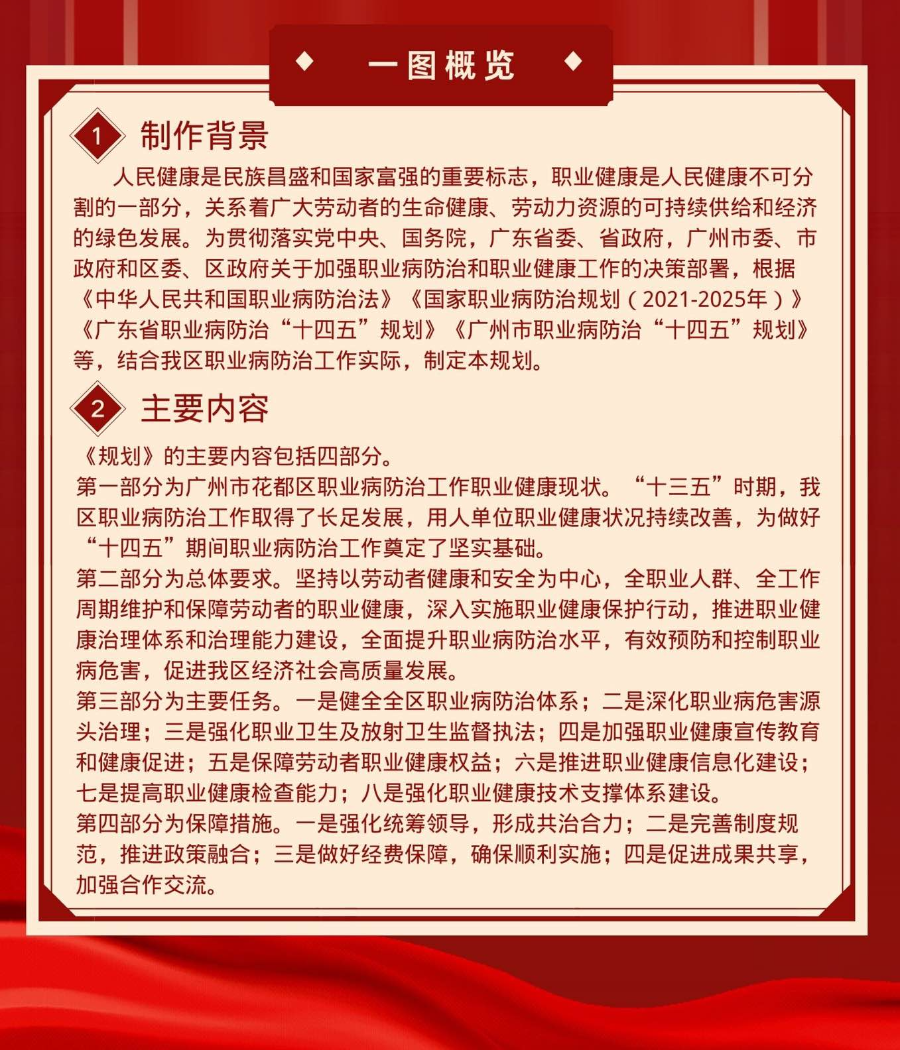 一图概览

1 制作背景

人民健康是民族昌盛和国家富强的重要标志，职业健康是人民健康不可分割的一部分，关系着广大劳动者的生命健康、劳动力资源的可持续供给和经济的绿色发展。为贯彻落实党中央、国务院，广东省委、省政府，广州市委、市政府和区委、区政府关于加强职业病防治和职业健康工作的决策部署，根据《中华人民共和国职业病防治法》《国家职业病防治规划（2021-2025年）》《广东省职业病防治“十四五”规划》《广州市职业病防治“十四五”规划》等，结合我区职业病防治工作实际，制定本规划。

2 主要内容

《规划》的主要内容包括四部分。

第一部分为广州市花都区职业病防治工作职业健康现状。“十三五”时期，我区职业病防治工作取得了长足发展，用人单位职业健康状况持续改善，为做好“十四五”期间职业病防治工作奠定了坚实基础。

第二部分为总体要求。坚持以劳动者健康和安全为中心，全职业人群、全工作周期维护和保障劳动者的职业健康，深入实施职业健康保护行动，推进职业健康治理体系和治理能力建设，全面提升职业病防治水平，有效预防和控制职业病危害，促进我区经济社会高质量发展。

第三部分为主要任务。一是健全全区职业病防治体系；二是深化职业病危害源头治理；三是强化职业卫生及放射卫生监督执法；四是加强职业健康宣传教育和健康促进；五是保障劳动者职业健康权益；六是推进职业健康信息化建设；七是提高职业健康检查能力；八是强化职业健康技术支撑体系建设。

第四部分为保障措施。一是强化统筹领导，形成共治合力；二是完善制度规范，推进政策融合；三是做好经费保障，确保顺利实施；四是促进成果共享，加强合作交流。